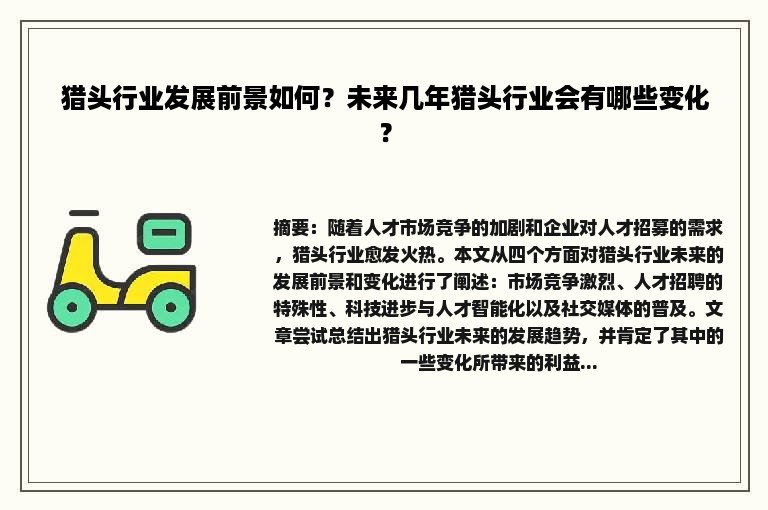 猎头行业发展前景如何？未来几年猎头行业会有哪些变化？

摘要：随着人才市场竞争的加剧和企业对人才招募的需求，猎头行业愈发火热。本文从四个方面对猎头行业未来的发展前景和变化进行了阐述：市场竞争激烈、人才招聘的特殊性、科技进步与人才智能化以及社交媒体的普及。文章尝试总结出猎头行业未来的发展趋势，并肯定了其中的一些变化所带来的利益...